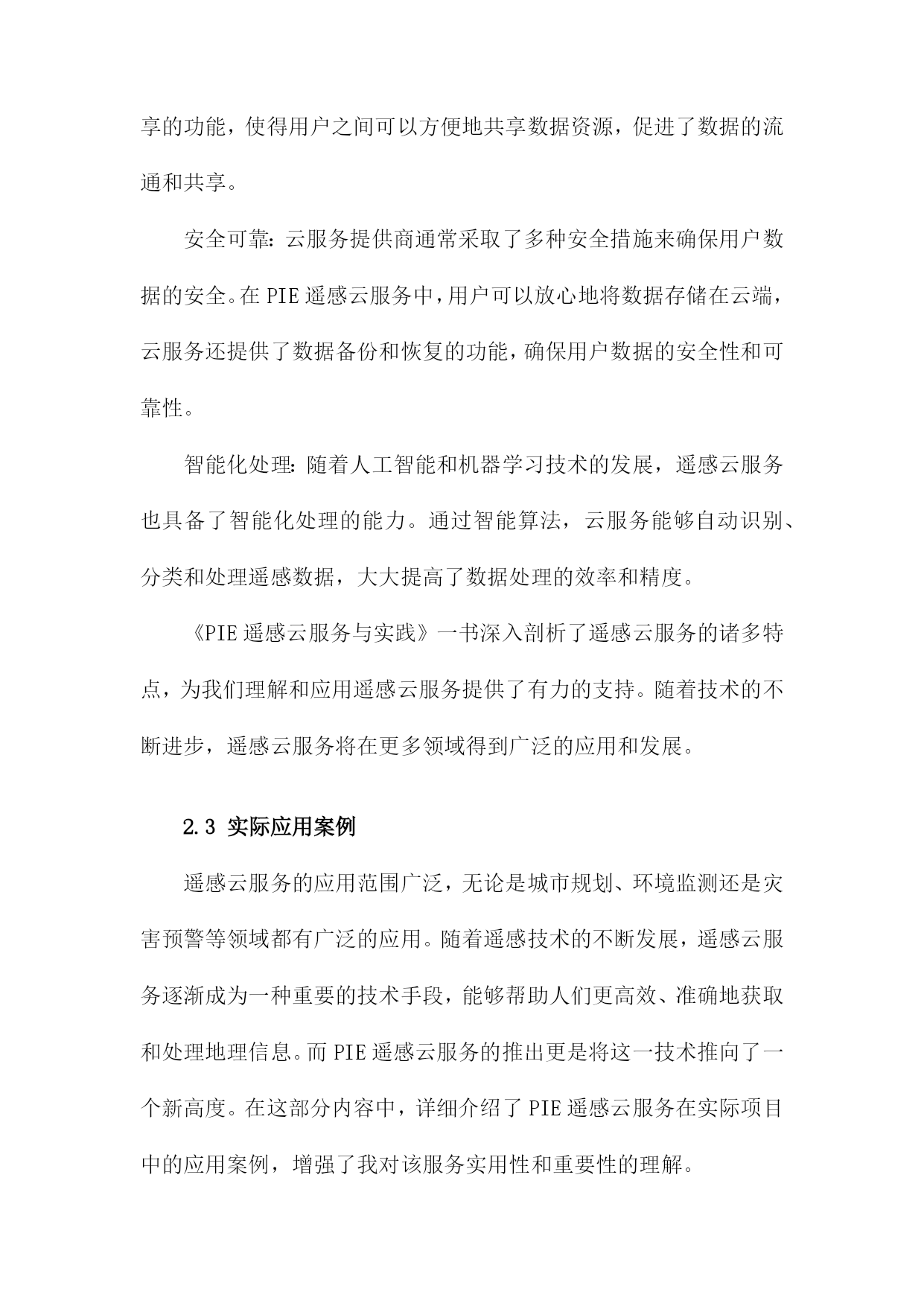 享的功能，使得用户之间可以方便地共享数据资源，促进了数据的流通和共享。

安全可靠：云服务提供商通常采取了多种安全措施来确保用户数据的安全。在 PIE 遥感云服务中，用户可以放心地将数据存储在云端，云服务还提供了数据备份和恢复的功能，确保用户数据的安全性和可靠性。

智能化处理：随着人工智能和机器学习技术的发展，遥感云服务也具备了智能化处理的能力。通过智能算法，云服务能够自动识别、分类和处理遥感数据，大大提高了数据处理的效率和精度。

《PIE 遥感云服务与实践》一书深入剖析了遥感云服务的诸多特点，为我们理解和应用遥感云服务提供了有力的支持。随着技术的不断进步，遥感云服务将在更多领域得到广泛的应用和发展。

2.3 实际应用案例

遥感云服务的应用范围广泛，无论是城市规划、环境监测还是灾害预警等领域都有广泛的应用。随着遥感技术的不断发展，遥感云服务逐渐成为一种重要的技术手段，能够帮助人们更高效、准确地获取和处理地理信息。而 PIE 遥感云服务的推出更是将这一技术推向了一个新高度。在这部分内容中，详细介绍了 PIE 遥感云服务在实际项目中的应用案例，增强了我对该服务实用性和重要性的理解。